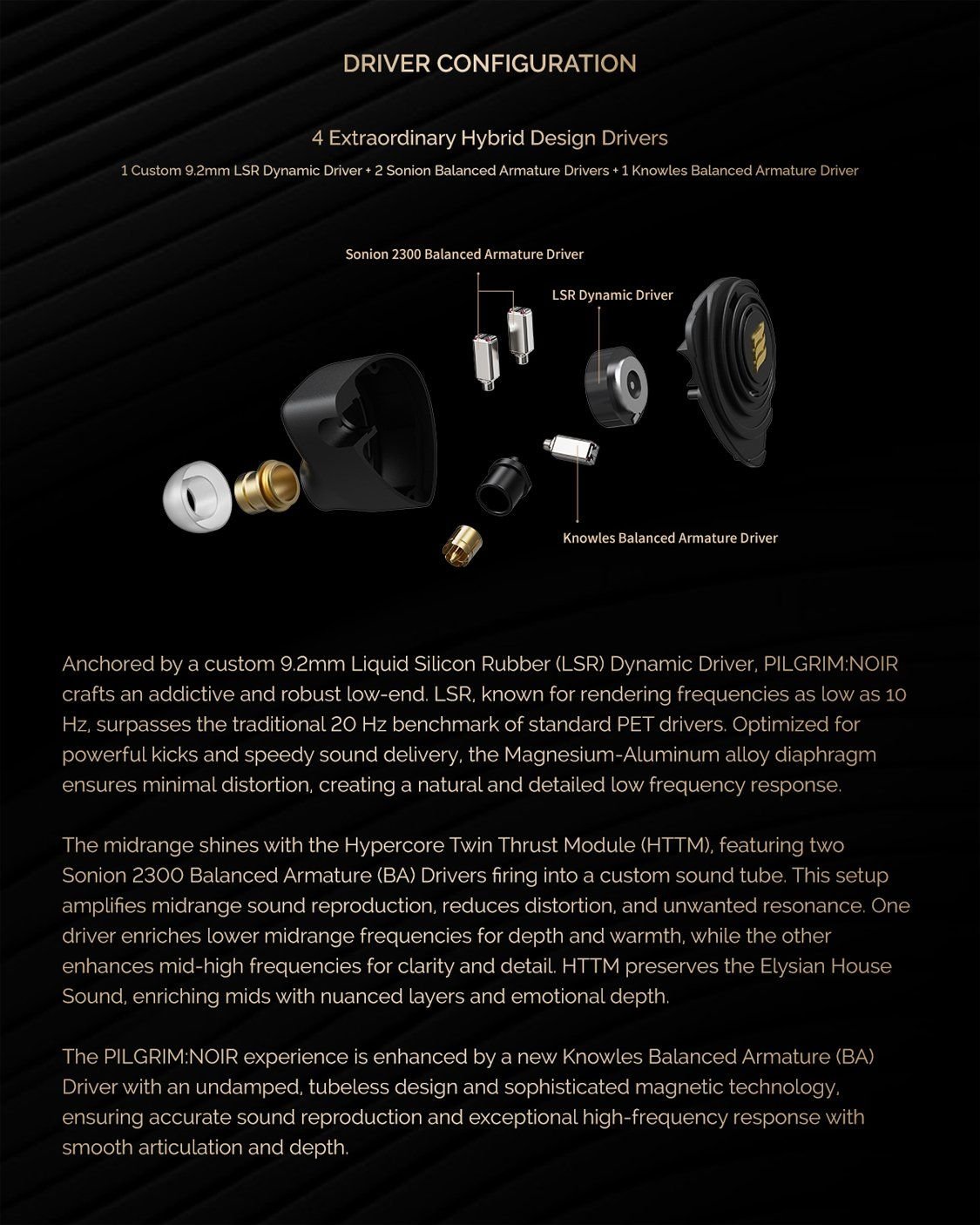 DRIVER CONFIGURATION

4 Extraordinary Hybrid Design Drivers

1 Custom 9.2mm LSR Dynamic Driver + 2 Sonion Balanced Armature Drivers + 1 Knowles Balanced Armature Driver

Sonion 2300 Balanced Armature Driver

LSR Dynamic Driver

Knowles Balanced Armature Driver

Anchored by a custom 9.2mm Liquid Silicon Rubber (LSR) Dynamic Driver, PILGRIM:NOIR crafts an addictive and robust low-end. LSR, known for rendering frequencies as low as 10 Hz, surpasses the traditional 20 Hz benchmark of standard PET drivers. Optimized for powerful kicks and speedy sound delivery, the Magnesium-Aluminum alloy diaphragm ensures minimal distortion, creating a natural and detailed low frequency response.

The midrange shines with the Hypercore Twin Thrust Module (HTTM), featuring two Sonion 2300 Balanced Armature (BA) Drivers firing into a custom sound tube. This setup amplifies midrange sound reproduction, reduces distortion, and unwanted resonance. One driver enriches lower midrange frequencies for depth and warmth, while the other enhances mid-high frequencies for clarity and detail. HTTM preserves the Elysian House Sound, enriching mids with nuanced layers and emotional depth.

The PILGRIM:NOIR experience is enhanced by a new Knowles Balanced Armature (BA) Driver with an undamped, tubeless design and sophisticated magnetic technology, ensuring accurate sound reproduction and exceptional high-frequency response with smooth articulation and depth.